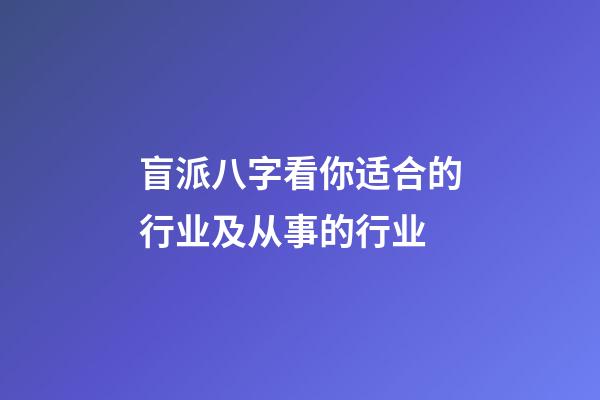 盲派八字看你适合的行业及从事的行业